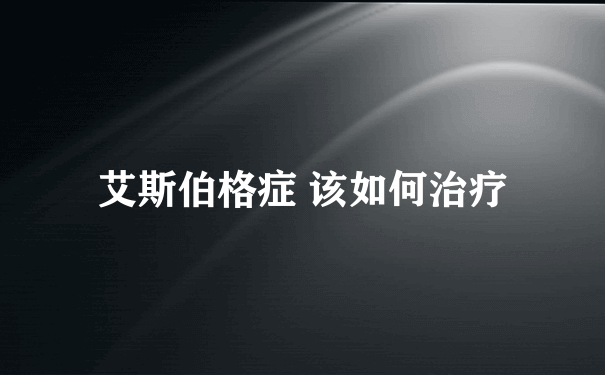 艾斯伯格症 该如何治疗